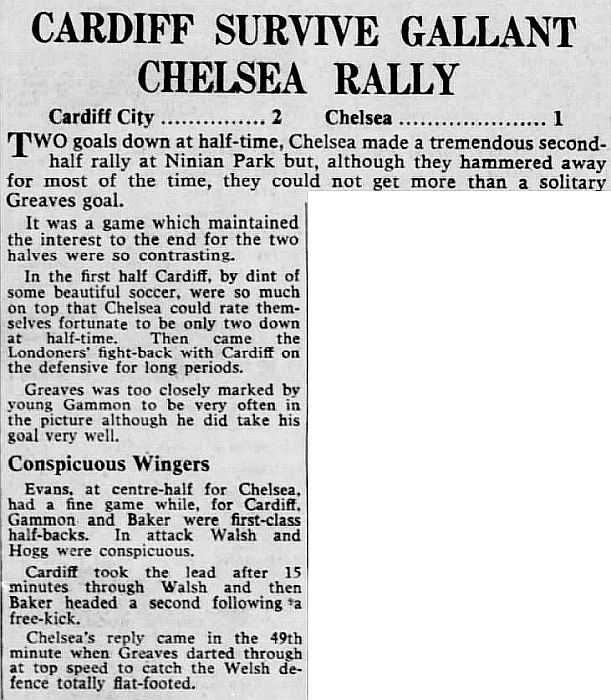 CARDIFF SURVIVE GALLANT CHELSEA RALLY

Cardiff City .............. 2 Chelsea .................... 1

TWO goals down at half-time, Chelsea made a tremendous second-half rally at Ninian Park but, although they hammered away for most of the time, they could not get more than a solitary Greaves goal.

It was a game which maintained the interest to the end for the two halves were so contrasting.

In the first half Cardiff, by dint of some beautiful soccer, were so much on top that Chelsea could rate themselves fortunate to be only two down at half-time. Then came the Londoners' fight-back with Cardiff on the defensive for long periods.

Greaves was too closely marked by young Gammon to be very often in the picture although he did take his goal very well.

Conspicuous Wingers

Evans, at centre-half for Chelsea, had a fine game while, for Cardiff, Gammon and Baker were first-class half-backs. In attack Walsh and Hogg were conspicuous.

Cardiff took the lead after 15 minutes through Walsh and then Baker headed a second following a free-kick.

Chelsea's reply came in the 49th minute when Greaves darted through at top speed to catch the Welsh defence totally flat-footed.